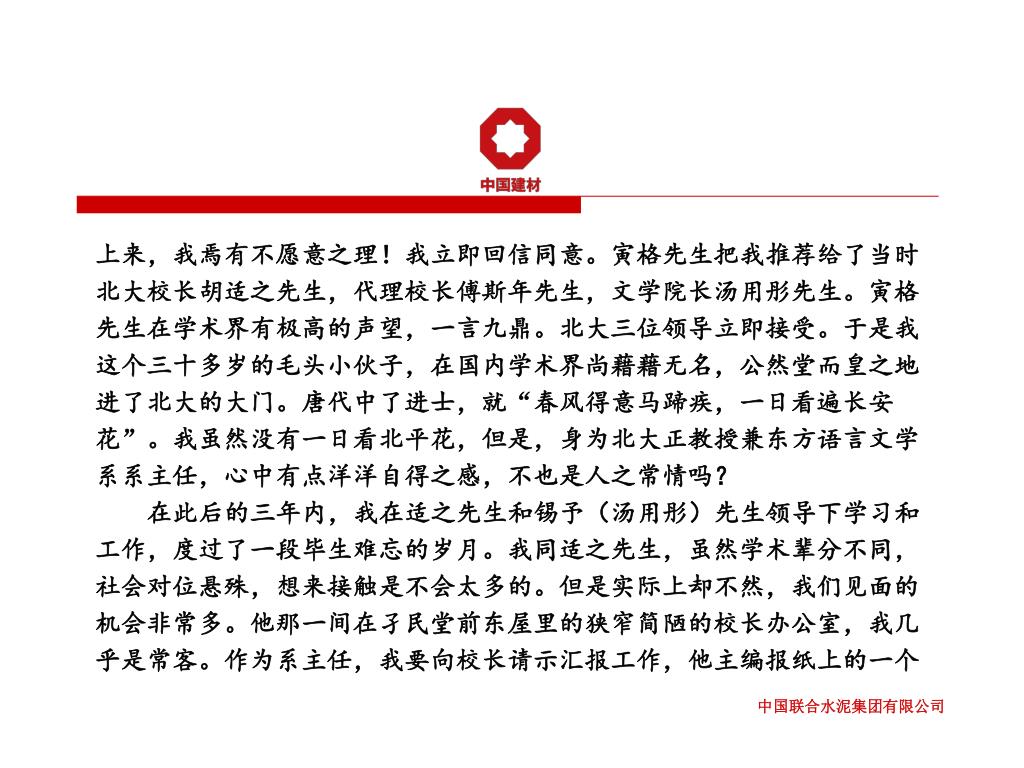 中国建材

上来，我焉有不愿意之理！我立即回信同意。寅格先生把我推荐给了当时北大校长胡适之先生，代理校长傅斯年先生，文学院长汤用彤先生。寅格先生在学术界有极高的声望，一言九鼎。北大三位领导立即接受。于是我这个三十多岁的毛头小伙子，在国内学术界尚藉藉无名，公然堂而皇之地进了北大的大门。唐代中了进士，就“春风得意马蹄疾，一日看遍长安花”。我虽然没有一日看北平花，但是，身为北大正教授兼东方语言文学系系主任，心中有点洋洋自得之感，不也是人之常情吗？

在此后的三年内，我在适之先生和锡予（汤用彤）先生领导下学习和工作，度过了一段毕生难忘的岁月。我同适之先生，虽然学术辈分不同，社会对位悬殊，想来接触是不会太多的。但是实际上却不然，我们见面的机会非常多。他那一间在孑民堂前东屋里的狭窄简陋的校长办公室，我几乎是常客。作为系主任，我要向校长请示汇报工作，他主编报纸上的一个

中国联合水泥集团有限公司